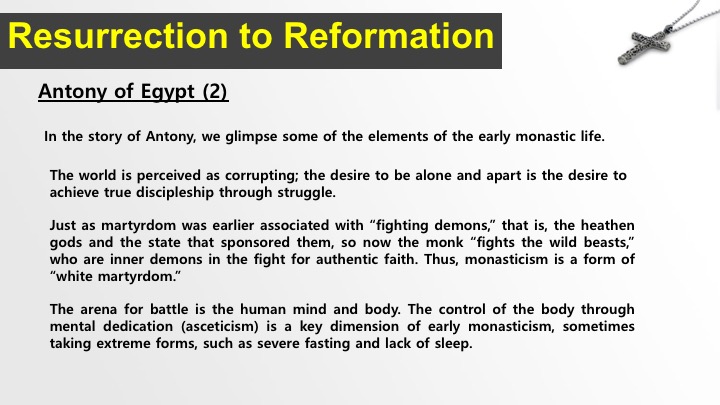 Resurrection to Reformation

Antony of Egypt (2)

In the story of Antony, we glimpse some of the elements of the early monastic life.

The world is perceived as corrupting; the desire to be alone and apart is the desire to achieve true discipleship through struggle.

Just as martyrdom was earlier associated with “fighting demons,” that is, the heathen gods and the state that sponsored them, so now the monk “fights the wild beasts,” who are inner demons in the fight for authentic faith. Thus, monasticism is a form of “white martyrdom.”

The arena for battle is the human mind and body. The control of the body through mental dedication (asceticism) is a key dimension of early monasticism, sometimes taking extreme forms, such as severe fasting and lack of sleep.